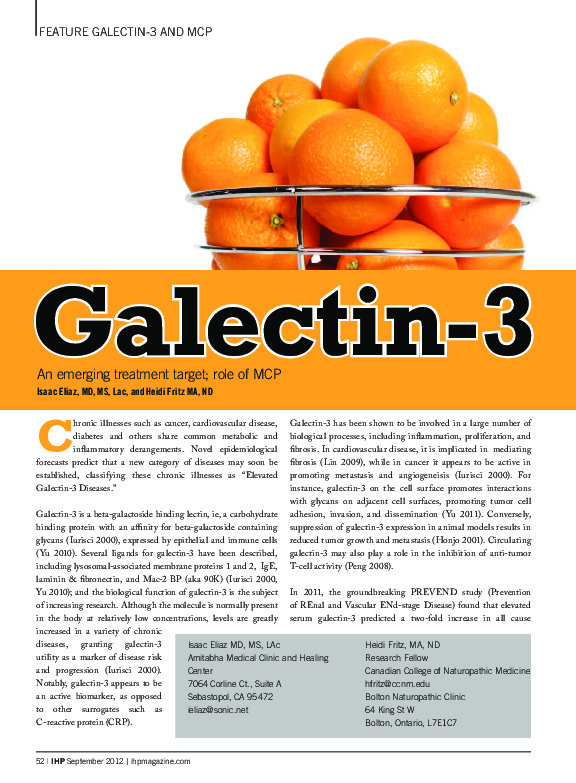 FEATURE GALECTIN-3 AND MCP

Galectin-3

An emerging treatment target; role of MCP

Isaac Eliaz, MD, MS, Lac, and Heidi Fritz MA, ND

Chronic illnesses such as cancer, cardiovascular disease, diabetes and others share common metabolic and inflammatory derangements. Novel epidemiological forecasts predict that a new category of diseases may soon be established, classifying these chronic illnesses as "Elevated Galectin-3 Diseases."

Galectin-3 is a beta-galactoside binding lectin, ie, a carbohydrate binding protein with an affinity for beta-galactoside containing glycans (Iurisci 2000), expressed by epithelial and immune cells (Yu 2010). Several ligands for galectin-3 have been described, including lysosomal-associated membrane proteins 1 and 2, IgE, laminin & fibronectin, and Mac-2 BP (aka 90K) (Iurisci 2000, Yu 2010); and the biological function of galectin-3 is the subject of increasing research. Although the molecule is normally present in the body at relatively low concentrations, levels are greatly increased in a variety of chronic diseases, granting galectin-3 utility as a marker of disease risk and progression (Iurisci 2000). Notably, galectin-3 appears to be an active biomarker, as opposed to other surrogates such as C-reactive protein (CRP).

Galectin-3 has been shown to be involved in a large number of biological processes, including inflammation, proliferation, and fibrosis. In cardiovascular disease, it is implicated in mediating fibrosis (Lin 2009), while in cancer it appears to be active in promoting metastasis and angiogeneisis (Iurisci 2000). For instance, galectin-3 on the cell surface promotes interactions with glycans on adjacent cell surfaces, promoting tumor cell adhesion, invasion, and dissemination (Yu 2011). Conversely, suppression of galectin-3 expression in animal models results in reduced tumor growth and metastasis (Honjo 2001). Circulating galectin-3 may also play a role in the inhibition of anti-tumor T-cell activity (Peng 2008).

In 2011, the groundbreaking PREVEND study (Prevention of REnal and Vascular ENd-stage Disease) found that elevated serum galectin-3 predicted a two-fold increase in all cause

Isaac Eliaz MD, MS, LAc
Amitabha Medical Clinic and Healing Center
7064 Corline Ct., Suite A
Sebastopol, CA 95472
ieliaz@sonic.net

Heidi Fritz, MA, ND
Research Fellow
Canadian College of Naturopathic Medicine
hfritz@ccnm.edu
Bolton Naturopathic Clinic
64 King St W
Bolton, Ontario, L7E1C7

52 | IHP September 2012 | ihpmagazine.com